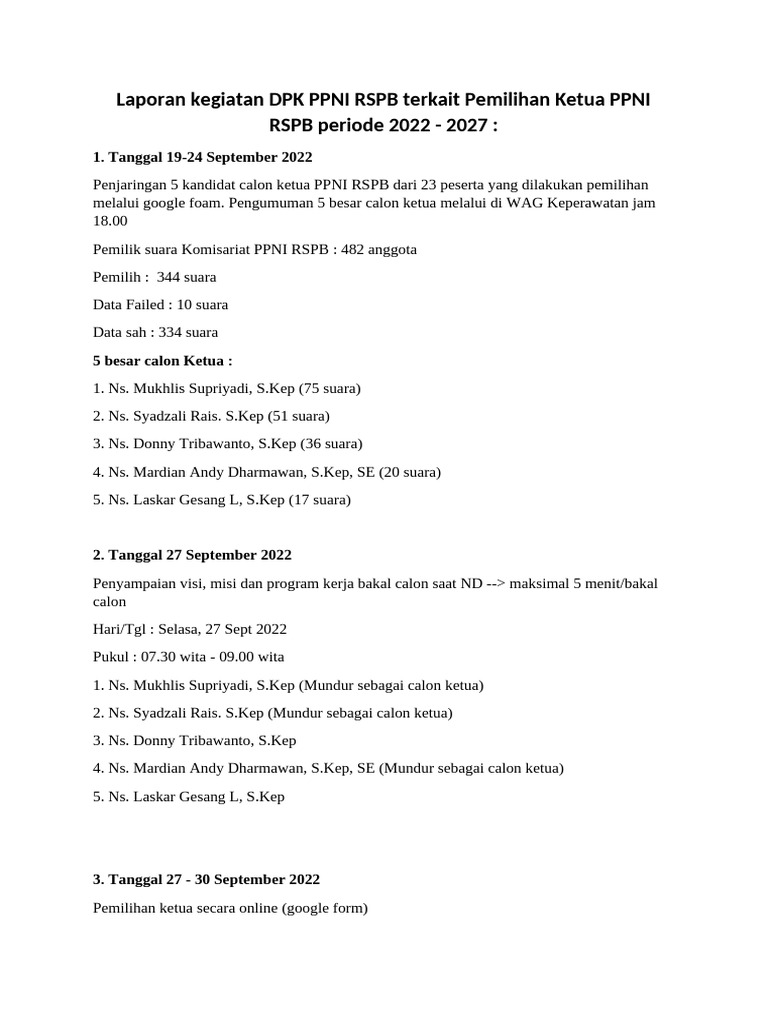 Laporan kegiatan DPK PPNI RSPB terkait Pemilihan Ketua PPNI RSPB periode 2022 - 2027 :

1. Tanggal 19-24 September 2022

Penjaringan 5 kandidat calon ketua PPNI RSPB dari 23 peserta yang dilakukan pemilihan melalui google foam. Pengumuman 5 besar calon ketua melalui di WAG Keperawatan jam 18.00

Pemilik suara Komisariat PPNI RSPB : 482 anggota

Pemilih : 344 suara

Data Failed : 10 suara

Data sah : 334 suara

5 besar calon Ketua :

1. Ns. Mukhlis Supriyadi, S.Kep (75 suara)

2. Ns. Syadzali Rais. S.Kep (51 suara)

3. Ns. Donny Tribawanto, S.Kep (36 suara)

4. Ns. Mardian Andy Dharmawan, S.Kep, SE (20 suara)

5. Ns. Laskar Gesang L, S.Kep (17 suara)

2. Tanggal 27 September 2022

Penyampaian visi, misi dan program kerja bakal calon saat ND --> maksimal 5 menit/bakal calon

Hari/Tgl : Selasa, 27 Sept 2022

Pukul : 07.30 wita - 09.00 wita

1. Ns. Mukhlis Supriyadi, S.Kep (Mundur sebagai calon ketua)

2. Ns. Syadzali Rais. S.Kep (Mundur sebagai calon ketua)

3. Ns. Donny Tribawanto, S.Kep

4. Ns. Mardian Andy Dharmawan, S.Kep, SE (Mundur sebagai calon ketua)

5. Ns. Laskar Gesang L, S.Kep

3. Tanggal 27 - 30 September 2022

Pemilihan ketua secara online (google form)